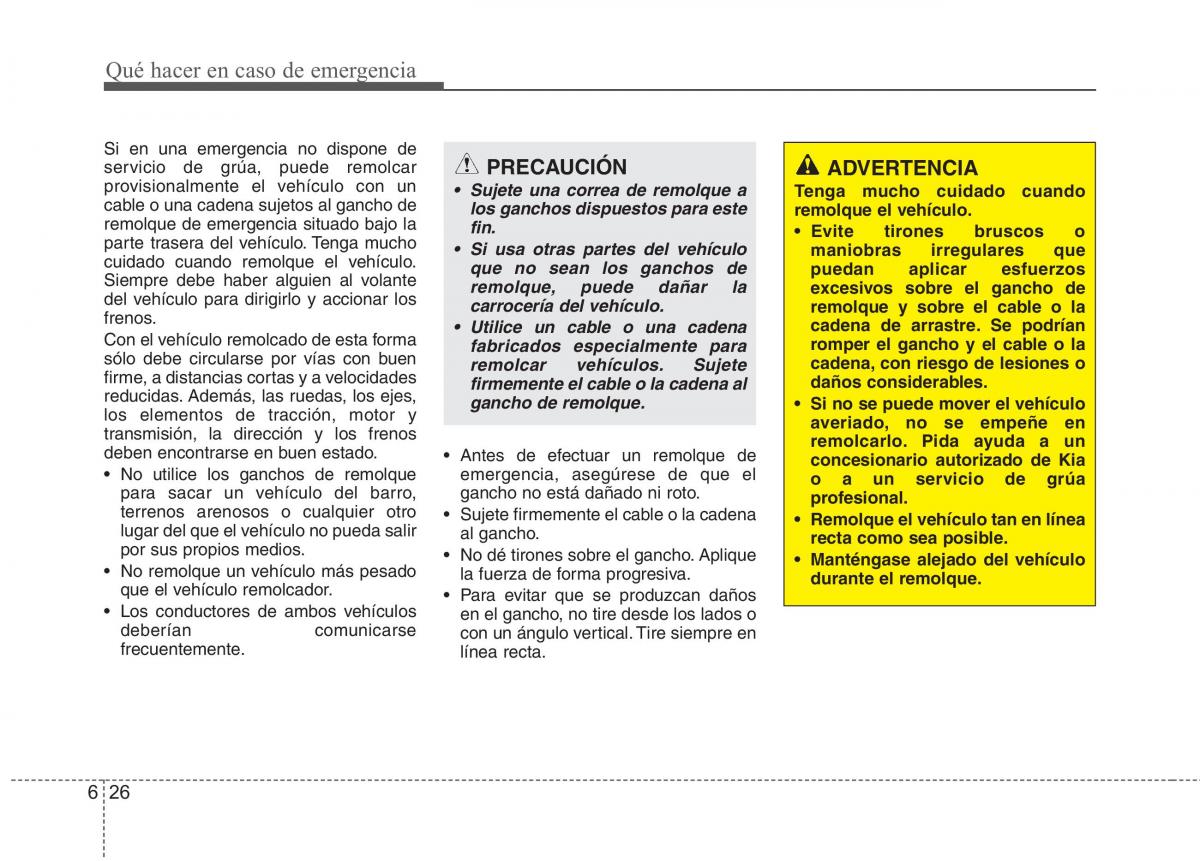 Qué hacer en caso de emergencia

Si en una emergencia no dispone de servicio de grúa, puede remolcar provisionalmente el vehículo con un cable o una cadena sujetos al gancho de remolque de emergencia situado bajo la parte trasera del vehículo. Tenga mucho cuidado cuando remolque el vehículo. Siempre debe haber alguien al volante del vehículo para dirigirlo y accionar los frenos.

Con el vehículo remolcado de esta forma sólo debe circularse por vías con buen firme, a distancias cortas y a velocidades reducidas. Además, las ruedas, los ejes, los elementos de tracción, motor y transmisión, la dirección y los frenos deben encontrarse en buen estado.

• No utilice los ganchos de remolque para sacar un vehículo del barro, terrenos arenosos o cualquier otro lugar del que el vehículo no pueda salir por sus propios medios.
• No remolque un vehículo más pesado que el vehículo remolcador.
• Los conductores de ambos vehículos deberían comunicarse frecuentemente.

PRECAUCIÓN
• Sujete una correa de remolque a los ganchos dispuestos para este fin.
• Si usa otras partes del vehículo que no sean los ganchos de remolque, puede dañar la carrocería del vehículo.
• Utilice un cable o una cadena fabricados especialmente para remolcar vehículos. Sujete firmemente el cable o la cadena al gancho de remolque.

• Antes de efectuar un remolque de emergencia, asegúrese de que el gancho no está dañado ni roto.
• Sujete firmemente el cable o la cadena al gancho.
• No dé tirones sobre el gancho. Aplique la fuerza de forma progresiva.
• Para evitar que se produzcan daños en el gancho, no tire desde los lados o con un ángulo vertical. Tire siempre en línea recta.

ADVERTENCIA
Tenga mucho cuidado cuando remolque el vehículo.
• Evite tirones bruscos o maniobras irregulares que puedan aplicar esfuerzos excesivos sobre el gancho de remolque y sobre el cable o la cadena de arrastre. Se podrían romper el gancho y el cable o la cadena, con riesgo de lesiones o daños considerables.
• Si no se puede mover el vehículo averiado, no se empeñe en remolcarlo. Pida ayuda a un concesionario autorizado de Kia o a un servicio de grúa profesional.
• Remolque el vehículo tan en línea recta como sea posible.
• Manténgase alejado del vehículo durante el remolque.

6 26